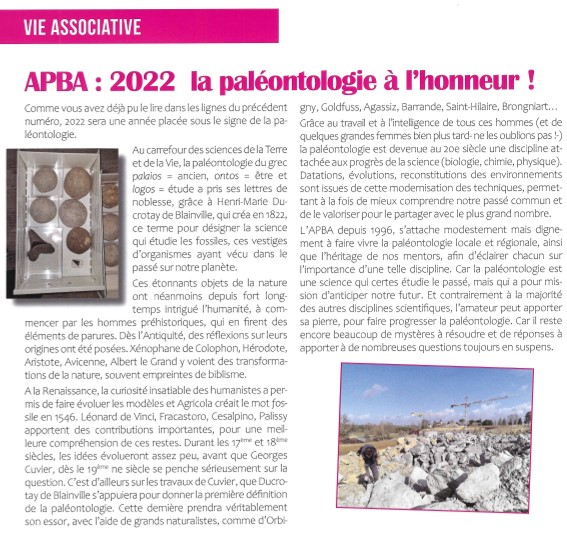 VIE ASSOCIATIVE

APBA : 2022 la paléontologie à l'honneur !

Comme vous avez déjà pu le lire dans les lignes du précédent numéro, 2022 sera une année placée sous le signe de la paléontologie.

Au carrefour des sciences de la Terre et de la Vie, la paléontologie du grec palaios = ancien, ontos = être et logos = étude a pris ses lettres de noblesse, grâce à Henri-Marie Ducrotay de Blainville, qui créa en 1822, ce terme pour désigner la science qui étudie les fossiles, ces vestiges d'organismes ayant vécu dans le passé sur notre planète.

Ces étonnants objets de la nature ont néanmoins depuis fort longtemps intrigué l'humanité, à commencer par les hommes préhistoriques, qui en firent des éléments de parures. Dès l'Antiquité, des réflexions sur leurs origines ont été posées. Xénophane de Colophon, Hérodote, Aristote, Avicenne, Albert le Grand y voient des transformations de la nature, souvent empreintes de biblisme.

A la Renaissance, la curiosité insatiable des humanistes a permis de faire évoluer les modèles et Agricola créait le mot fossile en 1546. Léonard de Vinci, Fracastoro, Cesalpino, Palissy apportent des contributions importantes, pour une meilleure compréhension de ces restes. Durant les 17ème et 18ème siècles, les idées évolueront assez peu, avant que Georges Cuvier, dès le 19ème ne siècle se penche sérieusement sur la question. C'est d'ailleurs sur les travaux de Cuvier, que Ducrotay de Blainville s'appuiera pour donner la première définition de la paléontologie. Cette dernière prendra véritablement son essor, avec l'aide de grands naturalistes, comme d'Orbigny, Goldfuss, Agassiz, Barrande, Saint-Hilaire, Brongniart…

Grâce au travail et à l'intelligence de tous ces hommes (et de quelques grandes femmes bien plus tard- ne les oublions pas !-) la paléontologie est devenue au 20e siècle une discipline attachée aux progrès de la science (biologie, chimie, physique). Datations, évolutions, reconstitutions des environnements sont issues de cette modernisation des techniques, permettant à la fois de mieux comprendre notre passé commun et de le valoriser pour le partager avec le plus grand nombre.

L'APBA depuis 1996, s'attache modestement mais dignement à faire vivre la paléontologie locale et régionale, ainsi que l'héritage de nos mentors, afin d'éclairer chacun sur l'importance d'une telle discipline. Car la paléontologie est une science qui certes étudie le passé, mais qui a pour mission d'anticiper notre futur. Et contrairement à la majorité des autres disciplines scientifiques, l'amateur peut apporter sa pierre, pour faire progresser la paléontologie. Car il reste encore beaucoup de mystères à résoudre et de réponses à apporter à de nombreuses questions toujours en suspens.